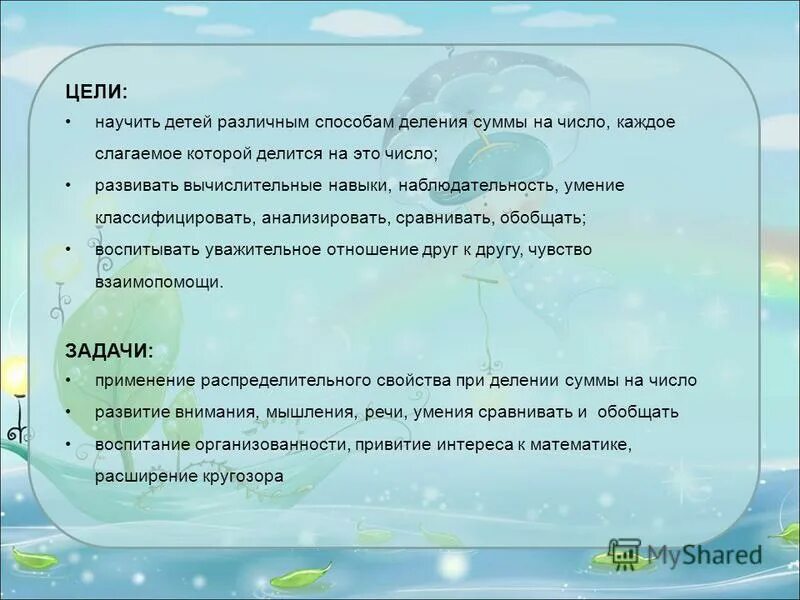 ЦЕЛИ:

• научить детей различным способам деления суммы на число, каждое слагаемое которой делится на это число;
• развивать вычислительные навыки, наблюдательность, умение классифицировать, анализировать, сравнивать, обобщать;
• воспитывать уважительное отношение друг к другу, чувство взаимопомощи.

ЗАДАЧИ:

• применение распределительного свойства при делении суммы на число
• развитие внимания, мышления, речи, умения сравнивать и обобщать
• воспитание организованности, привитие интереса к математике, расширение кругозора

MyShared